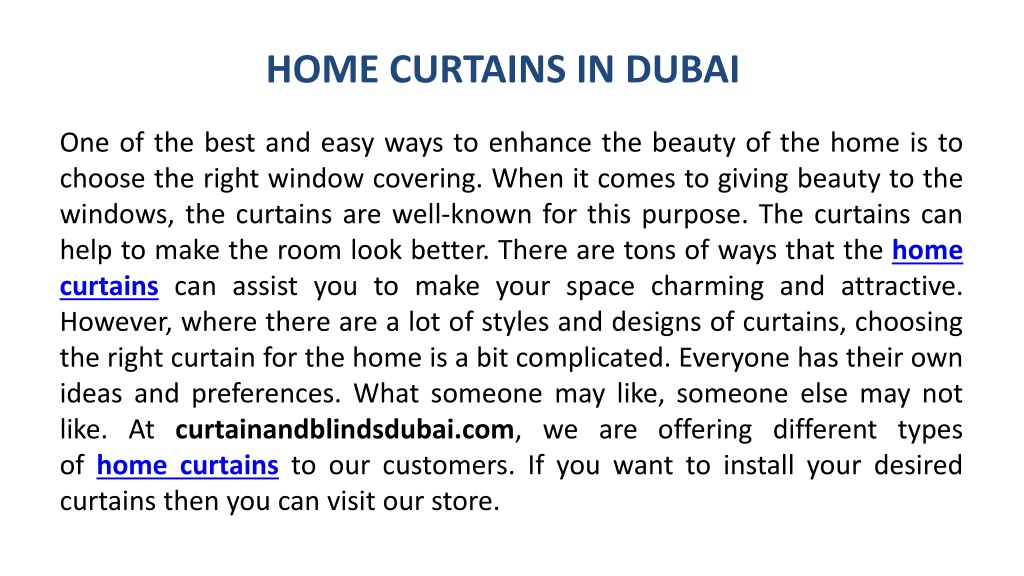 HOME CURTAINS IN DUBAI

One of the best and easy ways to enhance the beauty of the home is to choose the right window covering. When it comes to giving beauty to the windows, the curtains are well-known for this purpose. The curtains can help to make the room look better. There are tons of ways that the home curtains can assist you to make your space charming and attractive. However, where there are a lot of styles and designs of curtains, choosing the right curtain for the home is a bit complicated. Everyone has their own ideas and preferences. What someone may like, someone else may not like. At curtainandblindsdubai.com, we are offering different types of home curtains to our customers. If you want to install your desired curtains then you can visit our store.